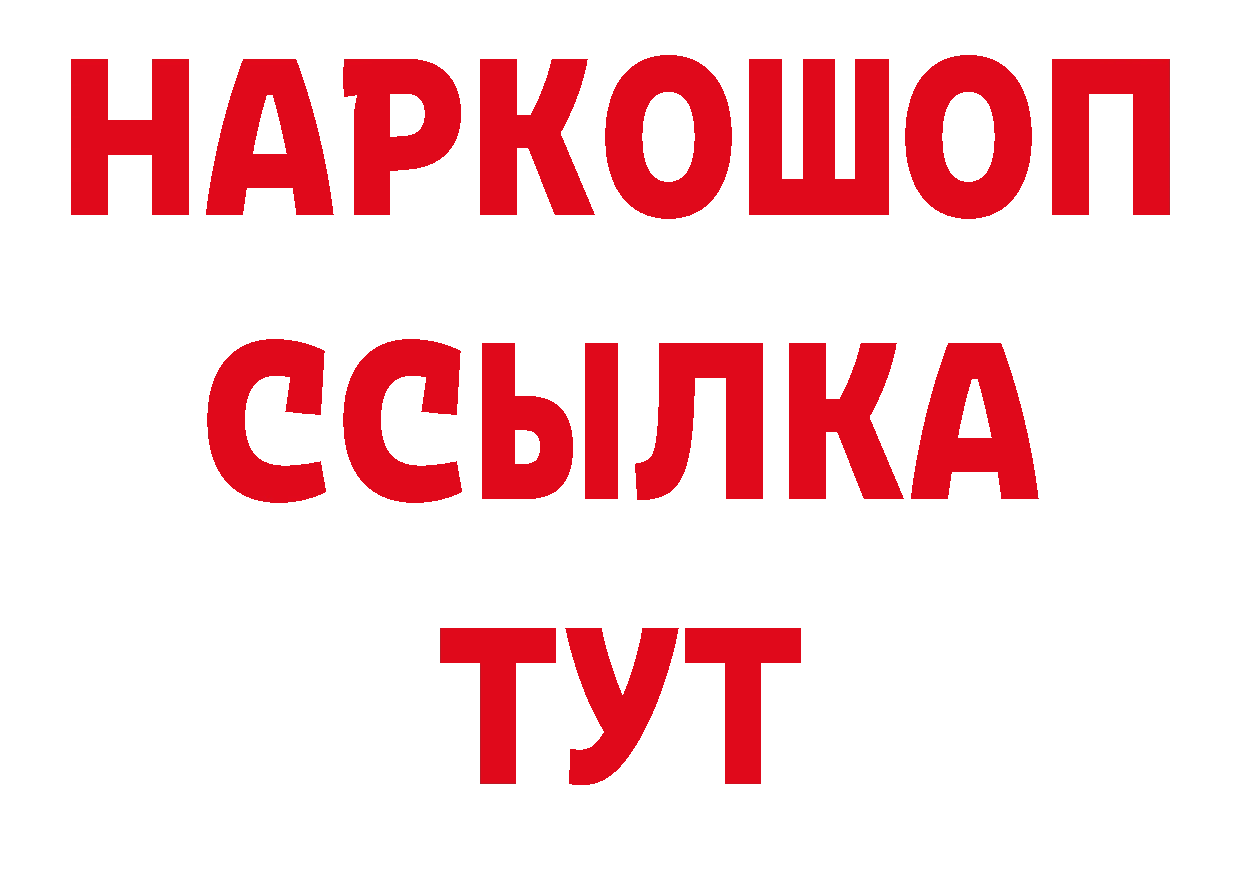 НАРКОШОП
ССЫЛКА
ТУТ